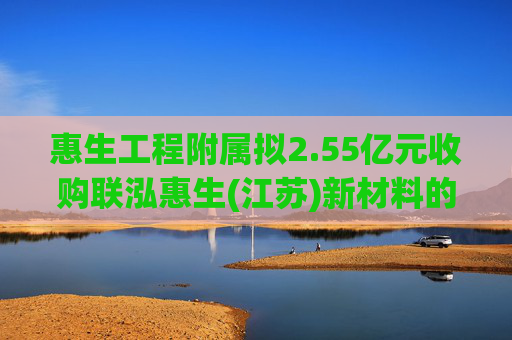 惠生工程附属拟2.55亿元收购联泓惠生(江苏)新材料的